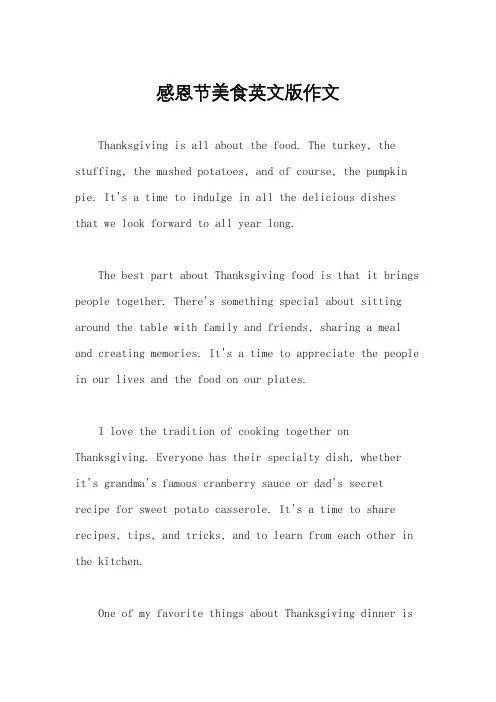 感恩节美食英文版作文

Thanksgiving is all about the food. The turkey, the stuffing, the mashed potatoes, and of course, the pumpkin pie. It's a time to indulge in all the delicious dishes that we look forward to all year long.

The best part about Thanksgiving food is that it brings people together. There's something special about sitting around the table with family and friends, sharing a meal and creating memories. It's a time to appreciate the people in our lives and the food on our plates.

I love the tradition of cooking together on Thanksgiving. Everyone has their specialty dish, whether it's grandma's famous cranberry sauce or dad's secret recipe for sweet potato casserole. It's a time to share recipes, tips, and tricks, and to learn from each other in the kitchen.

One of my favorite things about Thanksgiving dinner is